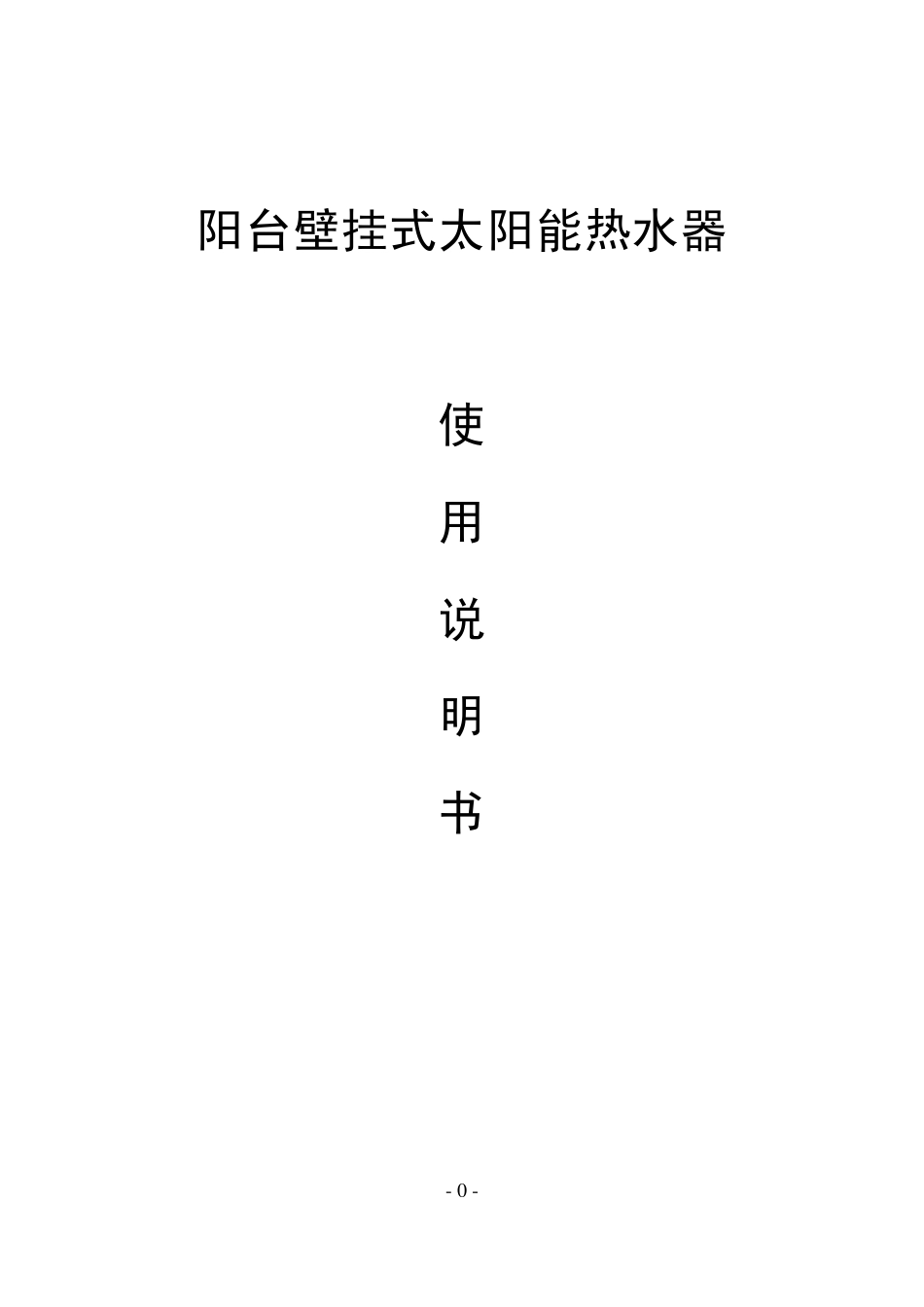 阳台壁挂式太阳能热水器

使

用

说

明

书

- 0 -